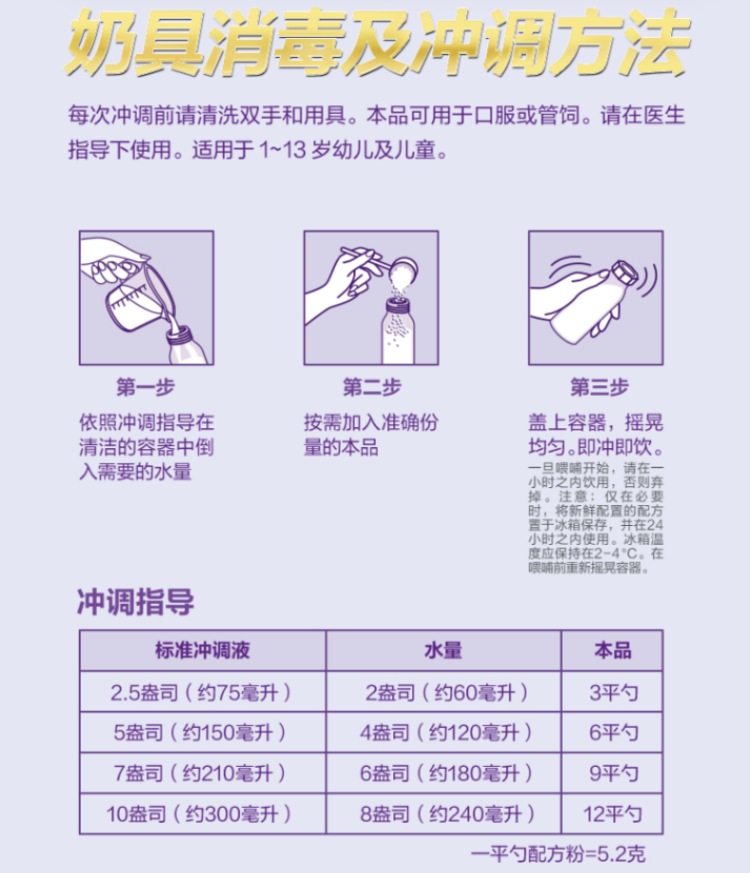 奶具消毒及冲调方法

每次冲调前请清洗双手和用具。本品可用于口服或管饲。请在医生指导下使用。适用于 1~13 岁幼儿及儿童。

第一步

依照冲调指导在清洁的容器中倒入需要的水量

第二步

按需加入准确份量的本品

第三步

盖上容器，摇晃均匀。即冲即饮。

一旦喂哺开始，请在一小时之内饮用，否则弃掉。注意：仅在必要时，将新鲜配置的配方置于冰箱保存，并在24小时之内使用。冰箱温度应保持在2~4°C。在喂哺前重新摇晃容器。

冲调指导

| 标准冲调液 | 水量 | 本品 |
|---|---|---|
| 2.5盎司（约75毫升） | 2盎司（约60毫升） | 3平勺 |
| 5盎司（约150毫升） | 4盎司（约120毫升） | 6平勺 |
| 7盎司（约210毫升） | 6盎司（约180毫升） | 9平勺 |
| 10盎司（约300毫升） | 8盎司（约240毫升） | 12平勺 |

一平勺配方粉=5.2克